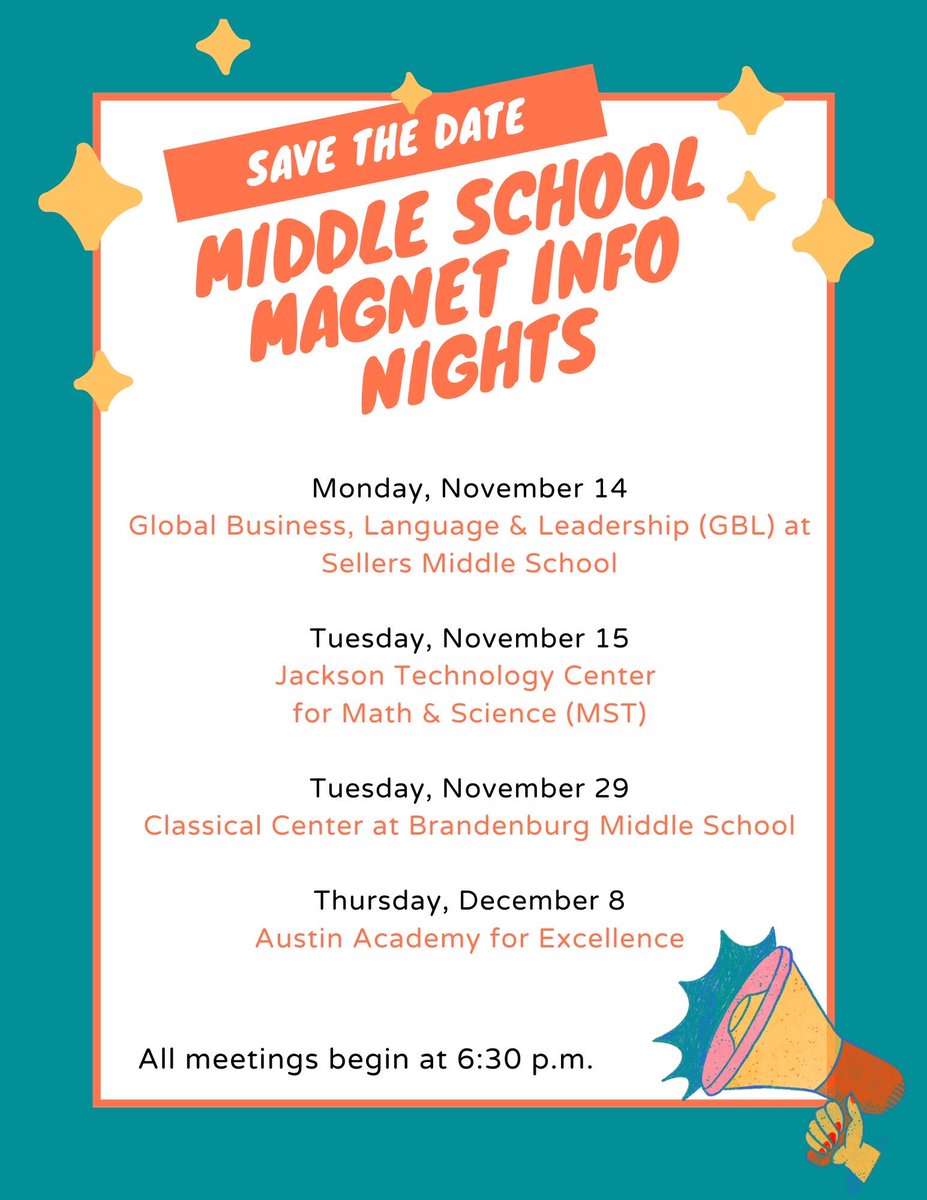 SAVE THE DATE

MIDDLE SCHOOL MAGNET INFO NIGHTS

Monday, November 14
Global Business, Language & Leadership (GBL) at Sellers Middle School

Tuesday, November 15
Jackson Technology Center for Math & Science (MST)

Tuesday, November 29
Classical Center at Brandenburg Middle School

Thursday, December 8
Austin Academy for Excellence

All meetings begin at 6:30 p.m.